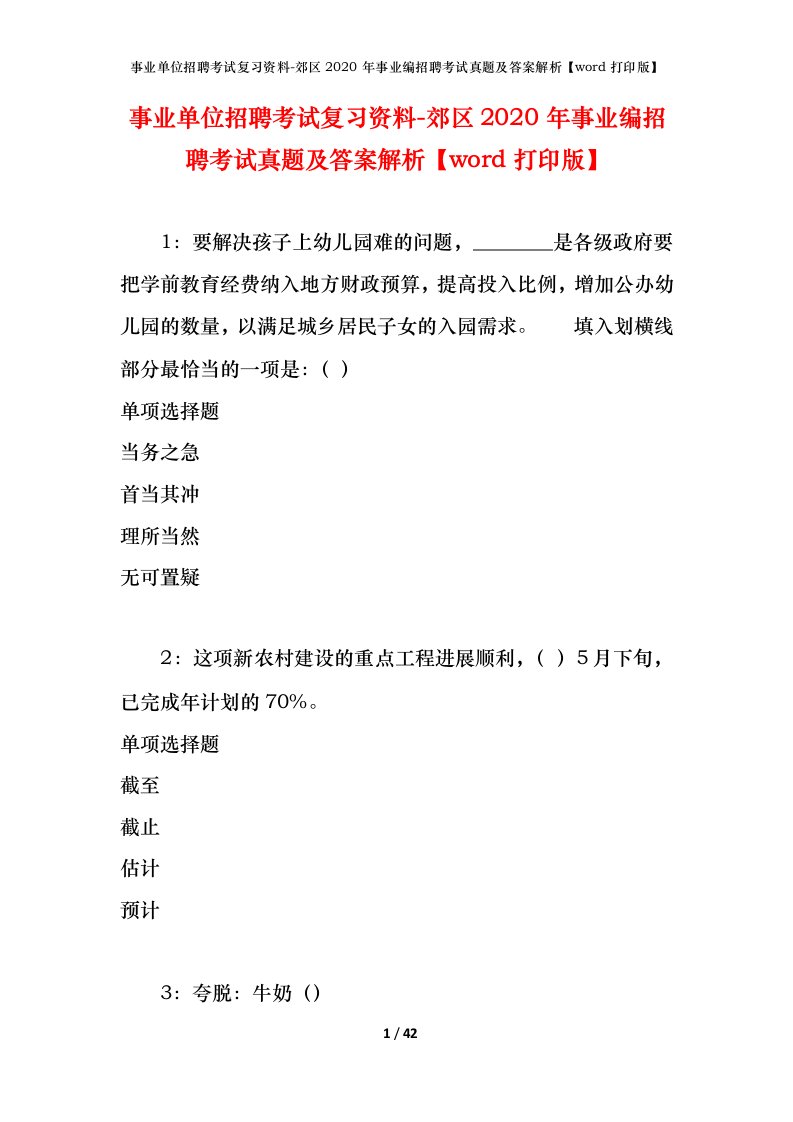 事业单位招聘考试复习资料-郊区 2020 年事业编招聘考试真题及答案解析【word 打印版】

事业单位招聘考试复习资料-郊区 2020 年事业编招聘考试真题及答案解析【word 打印版】

1：要解决孩子上幼儿园难的问题，________是各级政府要把学前教育经费纳入地方财政预算，提高投入比例，增加公办幼儿园的数量，以满足城乡居民子女的入园需求。 填入划横线部分最恰当的一项是:（ ）

单项选择题

当务之急

首当其冲

理所当然

无可置疑

2：这项新农村建设的重点工程进展顺利，（ ）5 月下旬，已完成年计划的 70%。

单项选择题

截至

截止

估计

预计

3：夸脱：牛奶（）

1 / 42